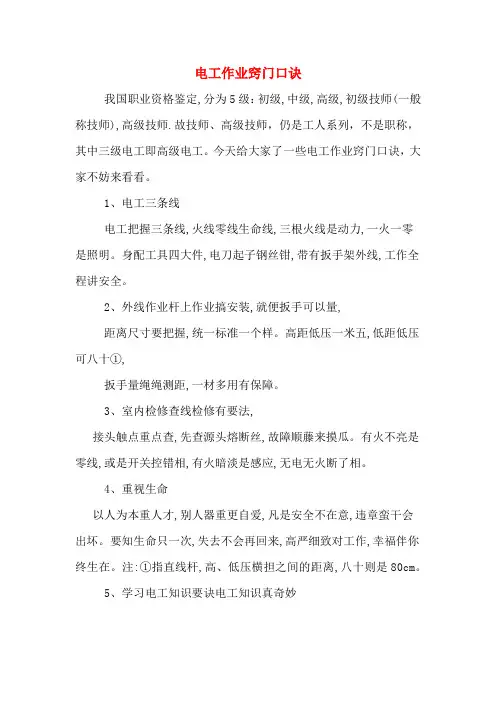 电工作业窍门口诀

我国职业资格鉴定,分为5级:初级,中级,高级,初级技师(一般称技师),高级技师.故技师、高级技师，仍是工人系列，不是职称，其中三级电工即高级电工。今天给大家了一些电工作业窍门口诀，大家不妨来看看。

1、电工三条线

电工把握三条线,火线零线生命线,三根火线是动力,一火一零是照明。身配工具四大件,电刀起子钢丝钳,带有扳手架外线,工作全程讲安全。

2、外线作业杆上作业搞安装,就便扳手可以量,

距离尺寸要把握,统一标准一个样。高距低压一米五,低距低压可八十①,

扳手量绳绳测距,一材多用有保障。

3、室内检修查线检修有要法,

接头触点重点查,先查源头熔断丝,故障顺藤来摸瓜。有火不亮是零线,或是开关控错相,有火暗淡是感应,无电无火断了相。

4、重视生命

以人为本重人才,别人器重更自爱,凡是安全不在意,违章蛮干会出坏。要知生命只一次,失去不会再回来,高严细致对工作,幸福伴你终生在。注:①指直线杆,高、低压横担之间的距离，八十则是80cm。

5、学习电工知识要诀电工知识真奇妙